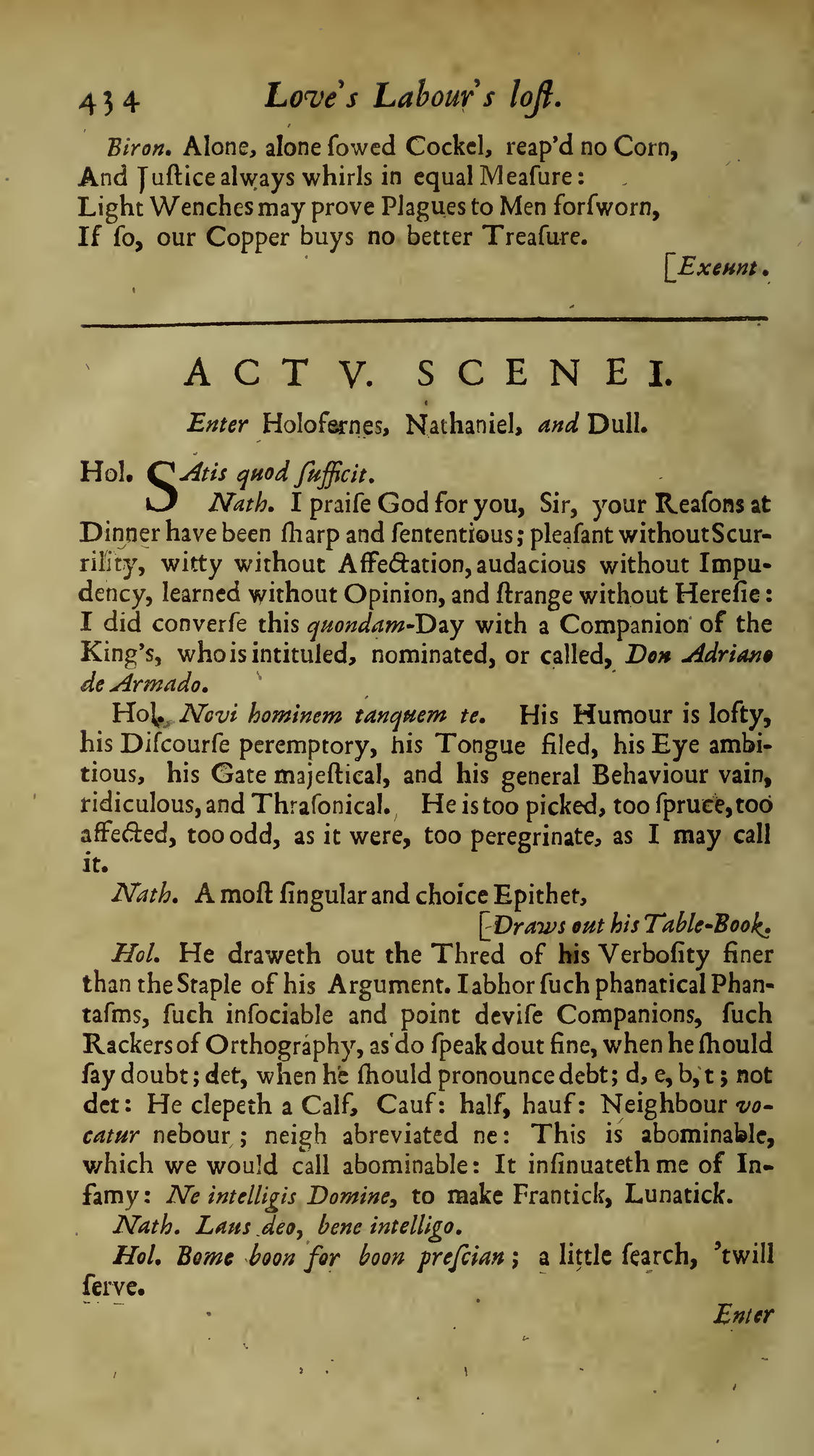 434 Love's Labour's loſt.

Biron. Alone, alone ſowed Cockel, reap'd no Corn, And Juſtice always whirls in equal Meaſure: Light Wenches may prove Plagues to Men forſworn, If ſo, our Copper buys no better Treaſure.

[Exeunt.

ACT V. SCENE I.

Enter Holofernes, Nathaniel, and Dull.

Hol. Satis quod ſufficit.

Nath. I praiſe God for you, Sir, your Reaſons at Dinner have been ſharp and ſententious; pleaſant without Scurrility, witty without Affectation, audacious without Impudency, learned without Opinion, and ſtrange without Hereſie: I did converſe this quondam-Day with a Companion of the King's, who is intituled, nominated, or called, Don Adriano de Armado.

Hol. Novi hominem tanquem te. His Humour is lofty, his Diſcourſe peremptory, his Tongue filed, his Eye ambitious, his Gate majeſtical, and his general Behaviour vain, ridiculous, and Thraſonical. He is too picked, too ſpruce, too affected, too odd, as it were, too peregrinate, as I may call it.

Nath. A moſt ſingular and choice Epithet,

[Draws out his Table-Book.

Hol. He draweth out the Thred of his Verboſity finer than the Staple of his Argument. I abhor ſuch phanatical Phantaſms, ſuch inſociable and point deviſe Companions, ſuch Rackers of Orthography, as do ſpeak dout fine, when he ſhould ſay doubt; det, when he ſhould pronounce debt; d, e, b, t; not det: He clepeth a Calf, Cauf: half, hauf: Neighbour vocatur nebour; neigh abreviated ne: This is abominable, which we would call abominable: It inſinuateth me of Infamy: Ne intelligis Domine, to make Frantick, Lunatick.

Nath. Laus deo, bene intelligo.

Hol. Bome boon for boon preſcian; a little ſearch, 'twill ſerve.

Enter